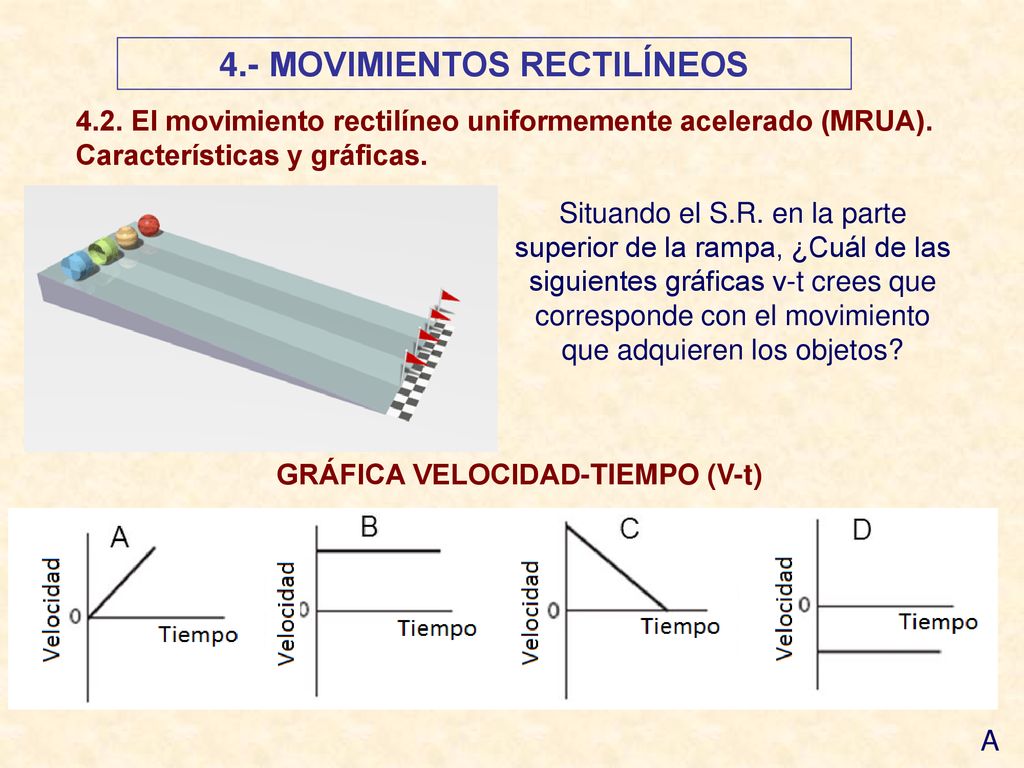 4.- MOVIMIENTOS RECTILÍNEOS

4.2. El movimiento rectilíneo uniformemente acelerado (MRUA). Características y gráficas.

Situando el S.R. en la parte superior de la rampa, ¿Cuál de las siguientes gráficas v-t crees que corresponde con el movimiento que adquieren los objetos?

GRÁFICA VELOCIDAD-TIEMPO (V-t)

A
Velocidad
0
Tiempo

B
Velocidad
0
Tiempo

C
Velocidad
0
Tiempo

D
Velocidad
0
Tiempo

A